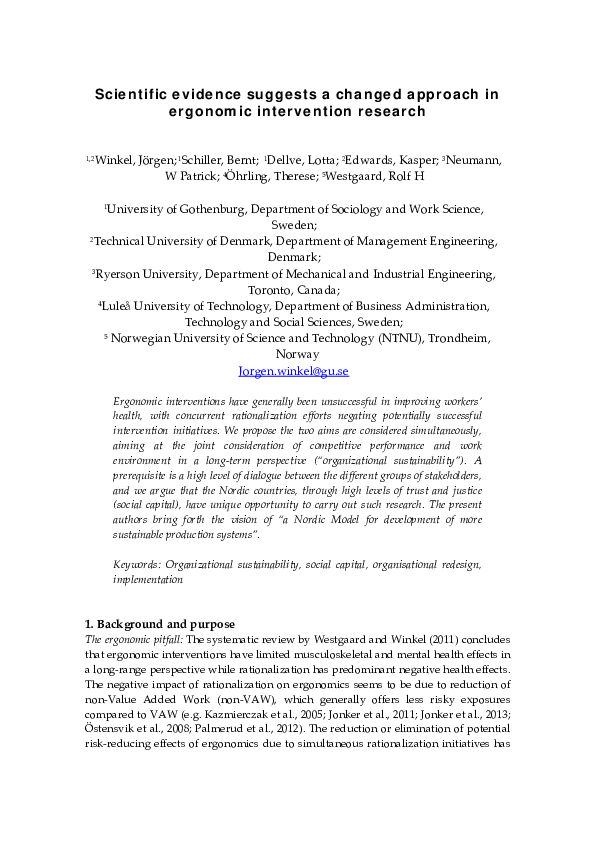 Scientific evidence suggests a changed approach in ergonomic intervention research

$^{1,2}$Winkel, Jörgen; $^{1}$Schiller, Bernt; $^{1}$Dellve, Lotta; $^{2}$Edwards, Kasper; $^{3}$Neumann, W Patrick; $^{4}$Öhrling, Therese; $^{5}$Westgaard, Rolf H

$^{1}$University of Gothenburg, Department of Sociology and Work Science, Sweden;
$^{2}$Technical University of Denmark, Department of Management Engineering, Denmark;
$^{3}$Ryerson University, Department of Mechanical and Industrial Engineering, Toronto, Canada;
$^{4}$Luleå University of Technology, Department of Business Administration, Technology and Social Sciences, Sweden;
$^{5}$ Norwegian University of Science and Technology (NTNU), Trondheim, Norway
Jorgen.winkel@gu.se

Ergonomic interventions have generally been unsuccessful in improving workers' health, with concurrent rationalization efforts negating potentially successful intervention initiatives. We propose the two aims are considered simultaneously, aiming at the joint consideration of competitive performance and work environment in a long-term perspective ("organizational sustainability"). A prerequisite is a high level of dialogue between the different groups of stakeholders, and we argue that the Nordic countries, through high levels of trust and justice (social capital), have unique opportunity to carry out such research. The present authors bring forth the vision of "a Nordic Model for development of more sustainable production systems".

Keywords: Organizational sustainability, social capital, organisational redesign, implementation

1. Background and purpose
The ergonomic pitfall: The systematic review by Westgaard and Winkel (2011) concludes that ergonomic interventions have limited musculoskeletal and mental health effects in a long-range perspective while rationalization has predominant negative health effects. The negative impact of rationalization on ergonomics seems to be due to reduction of non-Value Added Work (non-VAW), which generally offers less risky exposures compared to VAW (e.g. Kazmierczak et al., 2005; Jonker et al., 2011; Jonker et al., 2013; Östensvik et al., 2008; Palmerud et al., 2012). The reduction or elimination of potential risk-reducing effects of ergonomics due to simultaneous rationalization initiatives has